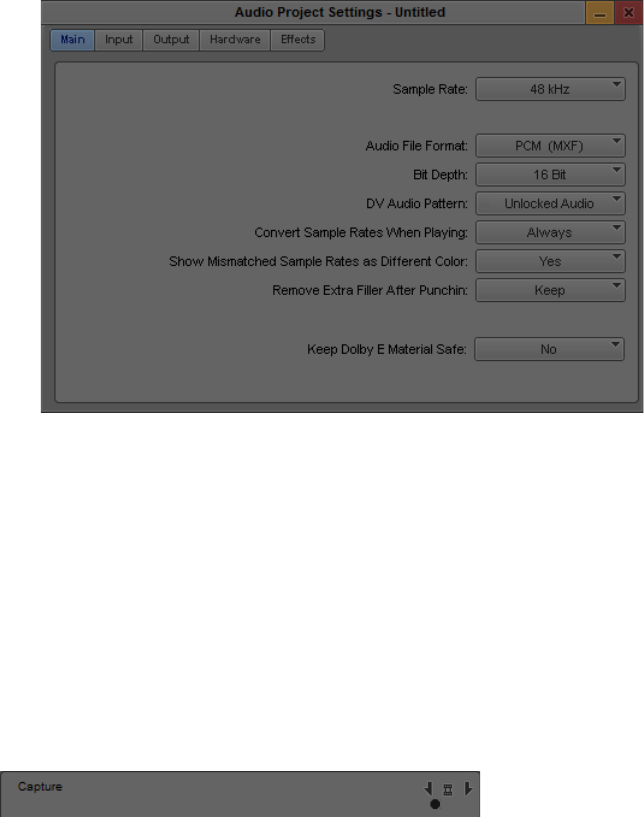 Audio Project Settings - Untitled

Main Input Output Hardware Effects

Sample Rate: 48 kHz

Audio File Format: PCM (MXF)

Bit Depth: 16 Bit

DV Audio Pattern: Unlocked Audio

Convert Sample Rates When Playing: Always

Show Mismatched Sample Rates as Different Color: Yes

Remove Extra Filler After Punchin: Keep

Keep Dolby E Material Safe: No

Capture